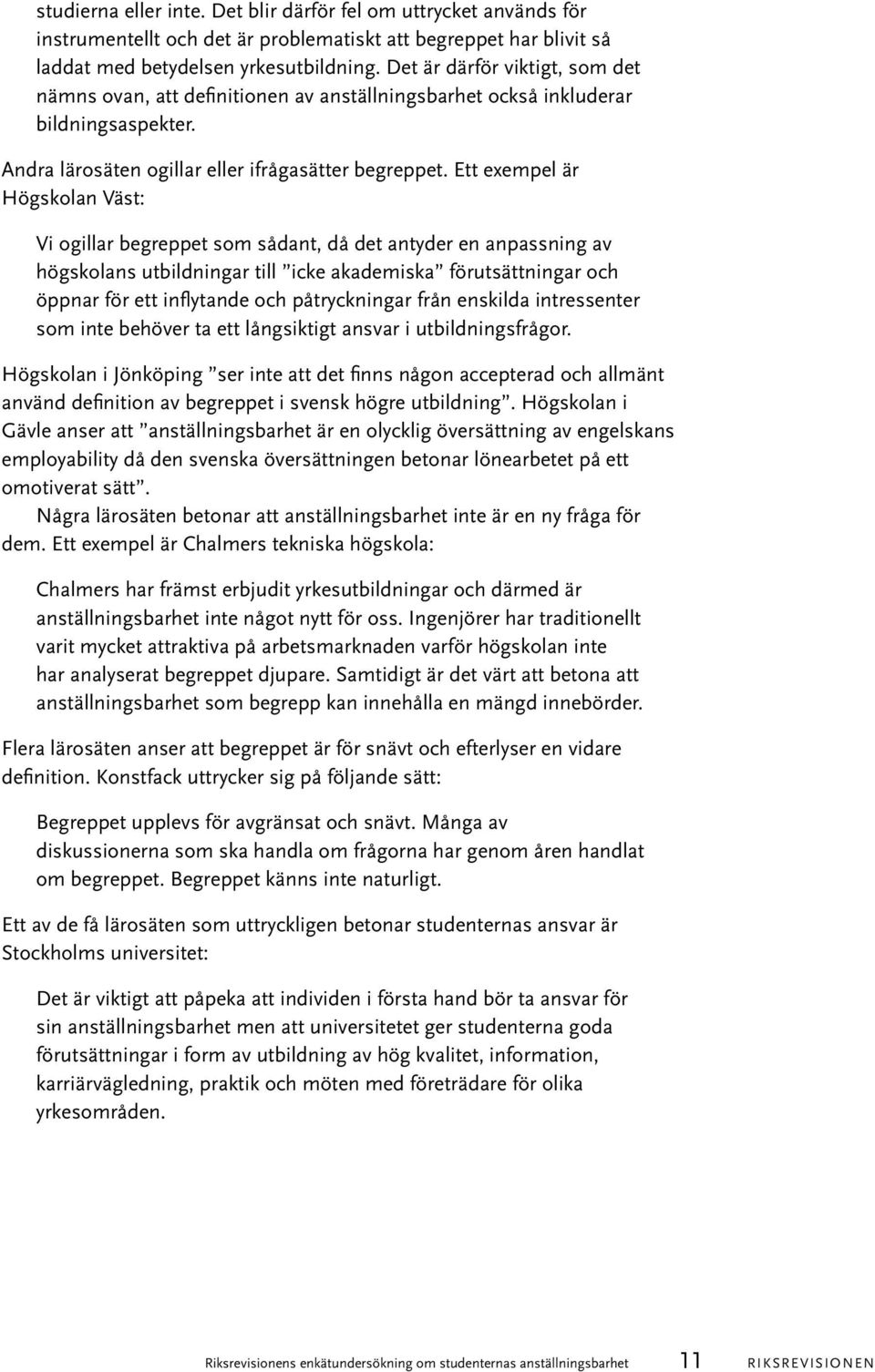 studierna eller inte. Det blir därför fel om uttrycket används för instrumentellt och det är problematiskt att begreppet har blivit så laddat med betydelsen yrkesutbildning. Det är därför viktigt, som det nämns ovan, att definitionen av anställningsbarhet också inkluderar bildningsaspekter.

Andra lärosäten ogillar eller ifrågasätter begreppet. Ett exempel är Högskolan Väst:

Vi ogillar begreppet som sådant, då det antyder en anpassning av högskolans utbildningar till ”icke akademiska” förutsättningar och öppnar för ett inflytande och påtryckningar från enskilda intressenter som inte behöver ta ett långsiktigt ansvar i utbildningsfrågor.

Högskolan i Jönköping ”ser inte att det finns någon accepterad och allmänt använd definition av begreppet i svensk högre utbildning”. Högskolan i Gävle anser att ”anställningsbarhet är en olycklig översättning av engelskans employability då den svenska översättningen betonar lönearbetet på ett omotiverat sätt”.

Några lärosäten betonar att anställningsbarhet inte är en ny fråga för dem. Ett exempel är Chalmers tekniska högskola:

Chalmers har främst erbjudit yrkesutbildningar och därmed är anställningsbarhet inte något nytt för oss. Ingenjörer har traditionellt varit mycket attraktiva på arbetsmarknaden varför högskolan inte har analyserat begreppet djupare. Samtidigt är det värt att betona att anställningsbarhet som begrepp kan innehålla en mängd innebörder.

Flera lärosäten anser att begreppet är för snävt och efterlyser en vidare definition. Konstfack uttrycker sig på följande sätt:

Begreppet upplevs för avgränsat och snävt. Många av diskussionerna som ska handla om frågorna har genom åren handlat om begreppet. Begreppet känns inte naturligt.

Ett av de få lärosäten som uttryckligen betonar studenternas ansvar är Stockholms universitet:

Det är viktigt att påpeka att individen i första hand bör ta ansvar för sin anställningsbarhet men att universitetet ger studenterna goda förutsättningar i form av utbildning av hög kvalitet, information, karriärvägledning, praktik och möten med företrädare för olika yrkesområden.

Riksrevisionens enkätundersökning om studenternas anställningsbarhet 11 RIKSREVISIONEN